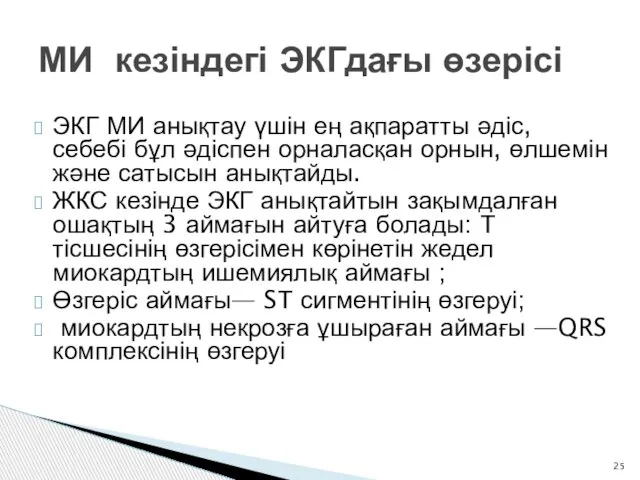 МИ кезіндегі ЭКГдағы өзерісі

ЭКГ МИ анықтау үшін ең ақпаратты әдіс, себебі бұл әдіспен орналасқан орнын, өлшемін және сатысын анықтайды.

ЖКС кезінде ЭКГ анықтайтын зақымдалған ошақтың 3 аймағын айтуға болады: Т тісшесінің өзгерісімен көрінетін жедел миокардтың ишемиялық аймағы ;

Өзгеріс аймағы— ST сигментінің өзгеруі;

миокардтың некрозға ұшыраған аймағы —QRS комплексінің өзгеруі

25